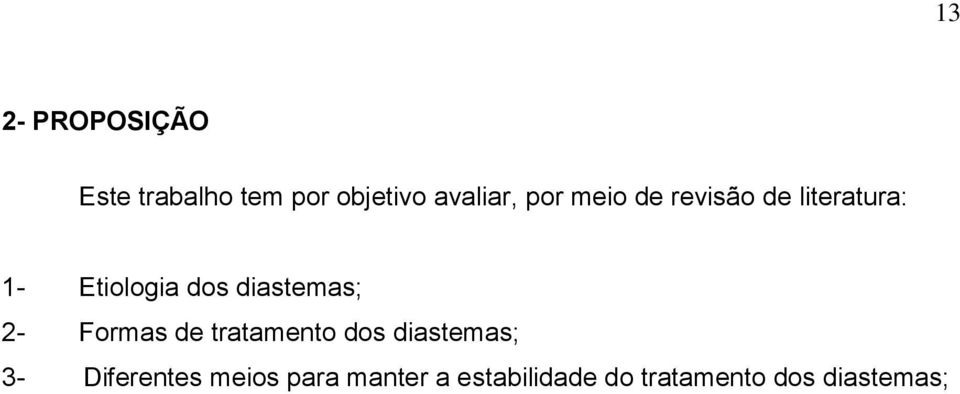 13

2- PROPOSIÇÃO

Este trabalho tem por objetivo avaliar, por meio de revisão de literatura:

1- Etiologia dos diastemas;

2- Formas de tratamento dos diastemas;

3- Diferentes meios para manter a estabilidade do tratamento dos diastemas;